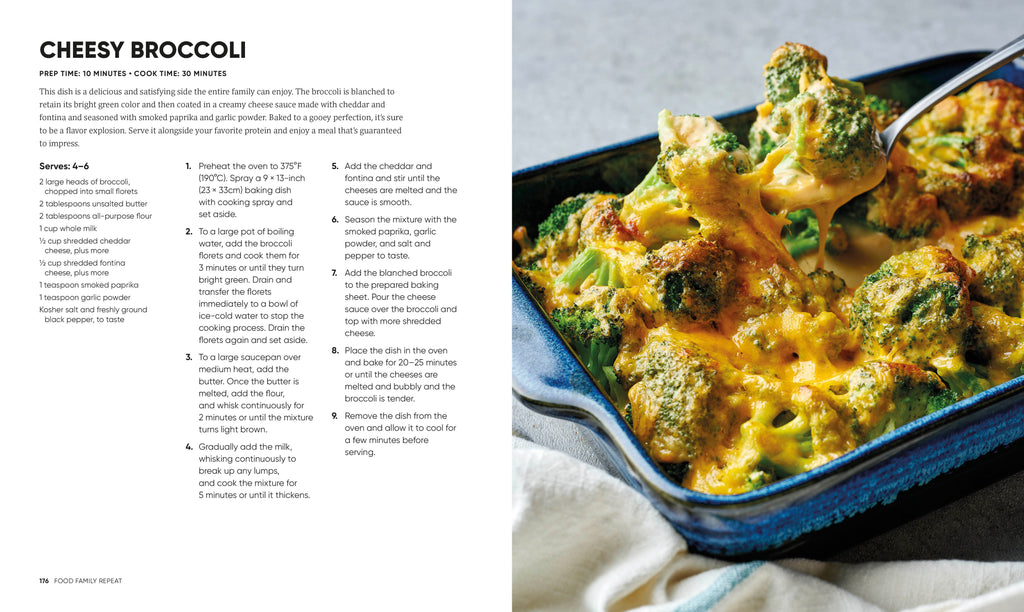 CHEESY BROCCOLI

PREP TIME: 10 MINUTES • COOK TIME: 30 MINUTES

This dish is a delicious and satisfying side the entire family can enjoy. The broccoli is blanched to retain its bright green color and then coated in a creamy cheese sauce made with cheddar and fontina and seasoned with smoked paprika and garlic powder. Baked to a gooey perfection, it's sure to be a flavor explosion. Serve it alongside your favorite protein and enjoy a meal that's guaranteed to impress.

Serves: 4–6

2 large heads of broccoli, chopped into small florets
2 tablespoons unsalted butter
2 tablespoons all-purpose flour
1 cup whole milk
½ cup shredded cheddar cheese, plus more
½ cup shredded fontina cheese, plus more
1 teaspoon smoked paprika
1 teaspoon garlic powder
Kosher salt and freshly ground black pepper, to taste

1. Preheat the oven to 375°F (190°C). Spray a 9 × 13-inch (23 × 33cm) baking dish with cooking spray and set aside.

2. To a large pot of boiling water, add the broccoli florets and cook them for 3 minutes or until they turn bright green. Drain and transfer the florets immediately to a bowl of ice-cold water to stop the cooking process. Drain the florets again and set aside.

3. To a large saucepan over medium heat, add the butter. Once the butter is melted, add the flour, and whisk continuously for 2 minutes or until the mixture turns light brown.

4. Gradually add the milk, whisking continuously to break up any lumps, and cook the mixture for 5 minutes or until it thickens.

5. Add the cheddar and fontina and stir until the cheeses are melted and the sauce is smooth.

6. Season the mixture with the smoked paprika, garlic powder, and salt and pepper to taste.

7. Add the blanched broccoli to the prepared baking sheet. Pour the cheese sauce over the broccoli and top with more shredded cheese.

8. Place the dish in the oven and bake for 20–25 minutes or until the cheeses are melted and bubbly and the broccoli is tender.

9. Remove the dish from the oven and allow it to cool for a few minutes before serving.

176 FOOD FAMILY REPEAT